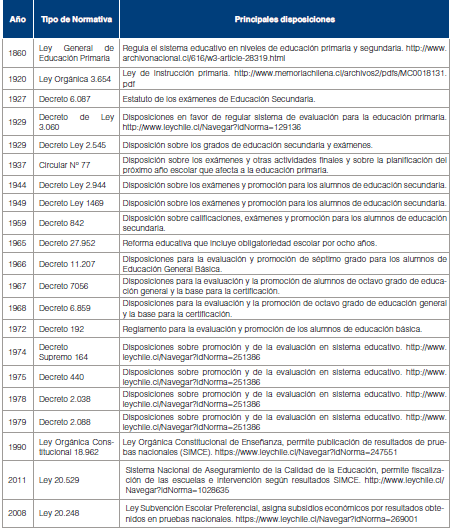 | Año | Tipo de Normativa | Principales disposiciones |
|---|---|---|
| 1860 | Ley General de Educación Primaria | Regula el sistema educativo en niveles de educación primaria y segundaria. http://www.archivonacional.cl/616/w3-article-28319.html |
| 1920 | Ley Orgánica 3.654 | Ley de instrucción primaria. http://www.memoriachilena.cl/archivos2/pdfs/MC0018131.pdf |
| 1927 | Decreto 6.087 | Estatuto de los exámenes de Educación Secundaria. |
| 1929 | Decreto de Ley 3.060 | Disposiciones en favor de regular sistema de evaluación para la educación primaria. http://www.leychile.cl/Navegar?idNorma=129136 |
| 1929 | Decreto Ley 2.545 | Disposición sobre los grados de educación secundaria y exámenes. |
| 1937 | Circular N° 77 | Disposición sobre los exámenes y otras actividades finales y sobre la planificación del próximo año escolar que afecta a la educación primaria. |
| 1944 | Decreto Ley 2.944 | Disposición sobre los exámenes y promoción para los alumnos de educación secundaria. |
| 1949 | Decreto Ley 1469 | Disposición sobre los exámenes y promoción para los alumnos de educación secundaria. |
| 1959 | Decreto 842 | Disposición sobre calificaciones, exámenes y promoción para los alumnos de educación secundaria. |
| 1965 | Decreto 27.952 | Reforma educativa que incluye obligatoriedad escolar por ocho años. |
| 1966 | Decreto 11.207 | Disposiciones para la evaluación y promoción de séptimo grado para los alumnos de Educación General Básica. |
| 1967 | Decreto 7056 | Disposiciones para la evaluación y la promoción de alumnos de octavo grado de educación general y la base para la certificación. |
| 1968 | Decreto 6.859 | Disposiciones para la evaluación y la promoción de octavo grado de educación general y la base para la certificación. |
| 1972 | Decreto 192 | Reglamento para la evaluación y promoción de los alumnos de educación básica. |
| 1974 | Decreto Supremo 164 | Disposiciones sobre promoción y de la evaluación en sistema educativo. http://www.leychile.cl/Navegar?idNorma=251386 |
| 1975 | Decreto 440 | Disposiciones sobre promoción y de la evaluación en sistema educativo. http://www.leychile.cl/Navegar?idNorma=251386 |
| 1978 | Decreto 2.038 | Disposiciones sobre promoción y de la evaluación en sistema educativo. http://www.leychile.cl/Navegar?idNorma=251386 |
| 1979 | Decreto 2.088 | Disposiciones sobre promoción y de la evaluación en sistema educativo. http://www.leychile.cl/Navegar?idNorma=251386 |
| 1990 | Ley Orgánica Constitucional 18.962 | Ley Orgánica Constitucional de Enseñanza, permite publicación de resultados de pruebas nacionales (SIMCE). https://www.leychile.cl/Navegar?idNorma=247551 |
| 2011 | Ley 20.529 | Sistema Nacional de Aseguramiento de la Calidad de la Educación, permite fiscalización de las escuelas e intervención según resultados SIMCE. http://www.leychile.cl/Navegar?idNorma=1028635 |
| 2008 | Ley 20.248 | Ley Subvención Escolar Preferencial, asigna subsidios económicos por resultados obtenidos en pruebas nacionales. https://www.leychile.cl/Navegar?idNorma=269001 |